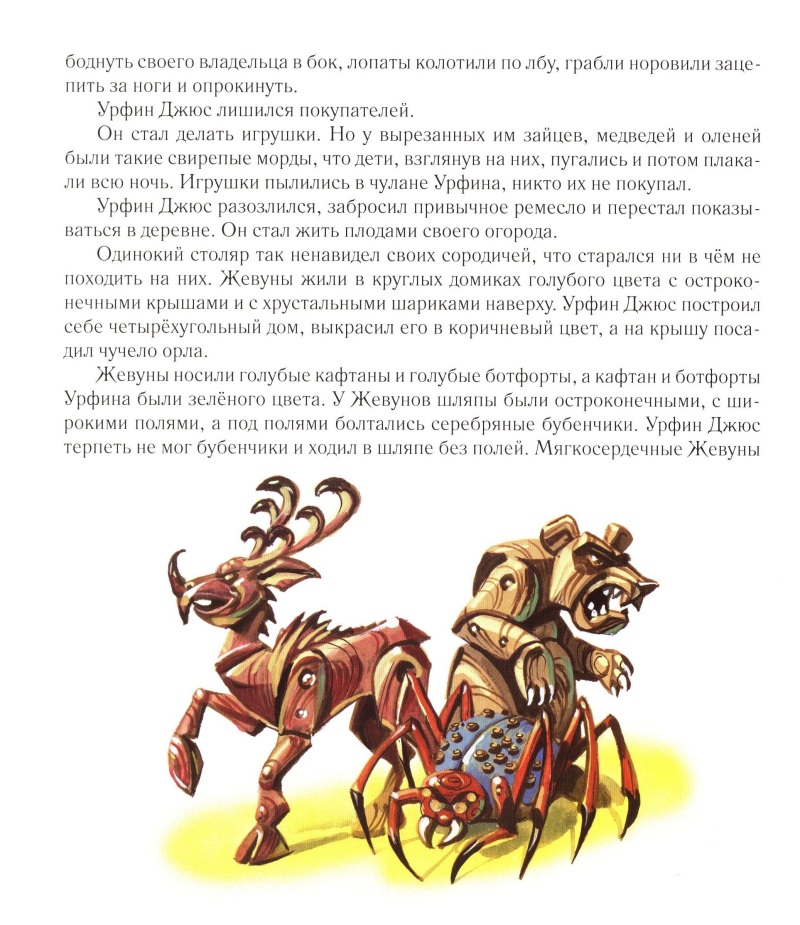 боднуть своего владельца в бок, лопаты колотили по лбу, грабли норовили зацепить за ноги и опрокинуть.

Урфин Джюс лишился покупателей.

Он стал делать игрушки. Но у вырезанных им зайцев, медведей и оленей были такие свирепые морды, что дети, взглянув на них, пугались и потом плакали всю ночь. Игрушки пылились в чулане Урфина, никто их не покупал.

Урфин Джюс разозлился, забросил привычное ремесло и перестал показываться в деревне. Он стал жить плодами своего огорода.

Одинокий столяр так ненавидел своих сородичей, что старался ни в чём не походить на них. Жевуны жили в круглых домиках голубого цвета с остроконечными крышами и с хрустальными шариками наверху. Урфин Джюс построил себе четырёхугольный дом, выкрасил его в коричневый цвет, а на крышу посадил чучело орла.

Жевуны носили голубые кафтаны и голубые ботфорты, а кафтан и ботфорты Урфина были зелёного цвета. У Жевунов шляпы были остроконечными, с широкими полями, а под полями болтались серебряные бубенчики. Урфин Джюс терпеть не мог бубенчики и ходил в шляпе без полей. Мягкосердечные Жевуны